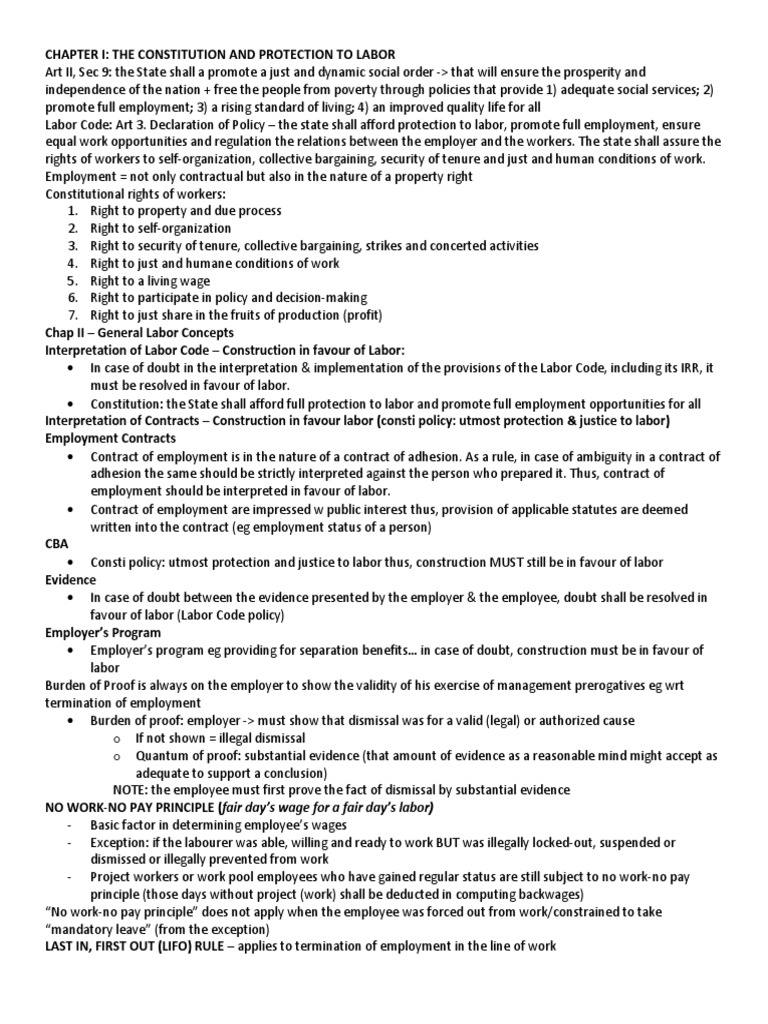 CHAPTER I: THE CONSTITUTION AND PROTECTION TO LABOR
Art II, Sec 9: the State shall a promote a just and dynamic social order -> that will ensure the prosperity and independence of the nation + free the people from poverty through policies that provide 1) adequate social services; 2) promote full employment; 3) a rising standard of living; 4) an improved quality life for all
Labor Code: Art 3. Declaration of Policy – the state shall afford protection to labor, promote full employment, ensure equal work opportunities and regulation the relations between the employer and the workers. The state shall assure the rights of workers to self-organization, collective bargaining, security of tenure and just and human conditions of work.
Employment = not only contractual but also in the nature of a property right
Constitutional rights of workers:
1. Right to property and due process
2. Right to self-organization
3. Right to security of tenure, collective bargaining, strikes and concerted activities
4. Right to just and humane conditions of work
5. Right to a living wage
6. Right to participate in policy and decision-making
7. Right to just share in the fruits of production (profit)
Chap II – General Labor Concepts
Interpretation of Labor Code – Construction in favour of Labor:
• In case of doubt in the interpretation & implementation of the provisions of the Labor Code, including its IRR, it must be resolved in favour of labor.
• Constitution: the State shall afford full protection to labor and promote full employment opportunities for all
Interpretation of Contracts – Construction in favour labor (consti policy: utmost protection & justice to labor)
Employment Contracts
• Contract of employment is in the nature of a contract of adhesion. As a rule, in case of ambiguity in a contract of adhesion the same should be strictly interpreted against the person who prepared it. Thus, contract of employment should be interpreted in favour of labor.
• Contract of employment are impressed w public interest thus, provision of applicable statutes are deemed written into the contract (eg employment status of a person)
CBA
• Consti policy: utmost protection and justice to labor thus, construction MUST still be in favour of labor
Evidence
• In case of doubt between the evidence presented by the employer & the employee, doubt shall be resolved in favour of labor (Labor Code policy)
Employer's Program
• Employer's program eg providing for separation benefits... in case of doubt, construction must be in favour of labor
Burden of Proof is always on the employer to show the validity of his exercise of management prerogatives eg wrt termination of employment
• Burden of proof: employer -> must show that dismissal was for a valid (legal) or authorized cause
o If not shown = illegal dismissal
o Quantum of proof: substantial evidence (that amount of evidence as a reasonable mind might accept as adequate to support a conclusion)
NOTE: the employee must first prove the fact of dismissal by substantial evidence
NO WORK-NO PAY PRINCIPLE (fair day's wage for a fair day's labor)
- Basic factor in determining employee's wages
- Exception: if the labourer was able, willing and ready to work BUT was illegally locked-out, suspended or dismissed or illegally prevented from work
- Project workers or work pool employees who have gained regular status are still subject to no work-no pay principle (those days without project (work) shall be deducted in computing backwages)
"No work-no pay principle" does not apply when the employee was forced out from work/constrained to take "mandatory leave" (from the exception)
LAST IN, FIRST OUT (LIFO) RULE – applies to termination of employment in the line of work